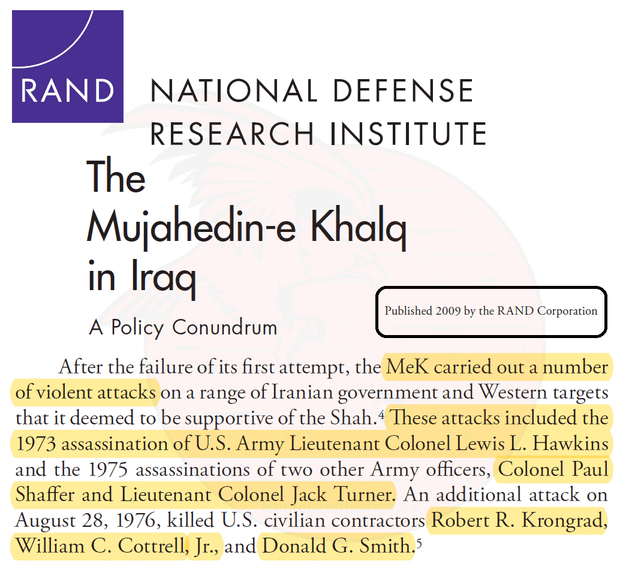 RAND

NATIONAL DEFENSE RESEARCH INSTITUTE

The Mujahedin-e Khalq in Iraq

A Policy Conundrum

Published 2009 by the RAND Corporation

After the failure of its first attempt, the MeK carried out a number of violent attacks on a range of Iranian government and Western targets that it deemed to be supportive of the Shah.$^4$ These attacks included the 1973 assassination of U.S. Army Lieutenant Colonel Lewis L. Hawkins and the 1975 assassinations of two other Army officers, Colonel Paul Shaffer and Lieutenant Colonel Jack Turner. An additional attack on August 28, 1976, killed U.S. civilian contractors Robert R. Krongrad, William C. Cottrell, Jr., and Donald G. Smith.$^5$